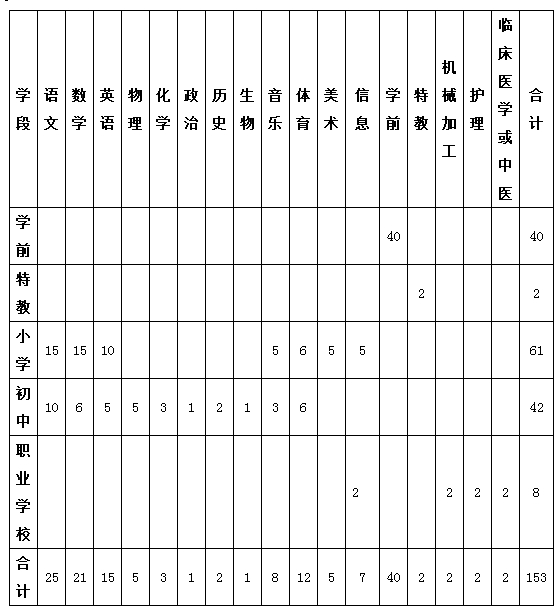 | 学段 | 语文 | 数学 | 英语 | 物理 | 化学 | 政治 | 历史 | 生物 | 音乐 | 体育 | 美术 | 信息 | 学前 | 特教 | 机械加工 | 护理 | 临床医学或中医 | 合计 |
|---|---|---|---|---|---|---|---|---|---|---|---|---|---|---|---|---|---|---|
| 学前 | | | | | | | | | | | | | 40 | | | | | 40 |
| 特教 | | | | | | | | | | | | | | 2 | | | | 2 |
| 小学 | 15 | 15 | 10 | | | | | | 5 | 6 | 5 | 5 | | | | | | 61 |
| 初中 | 10 | 6 | 5 | 5 | 3 | 1 | 2 | 1 | 3 | 6 | | | | | | | | 42 |
| 职业学校 | | | | | | | | | | | | 2 | | | 2 | 2 | 2 | 8 |
| 合计 | 25 | 21 | 15 | 5 | 3 | 1 | 2 | 1 | 8 | 12 | 5 | 7 | 40 | 2 | 2 | 2 | 2 | 153 |